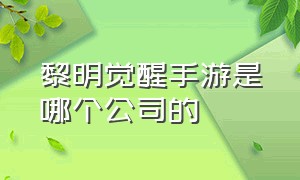 黎明觉醒手游是哪个公司的